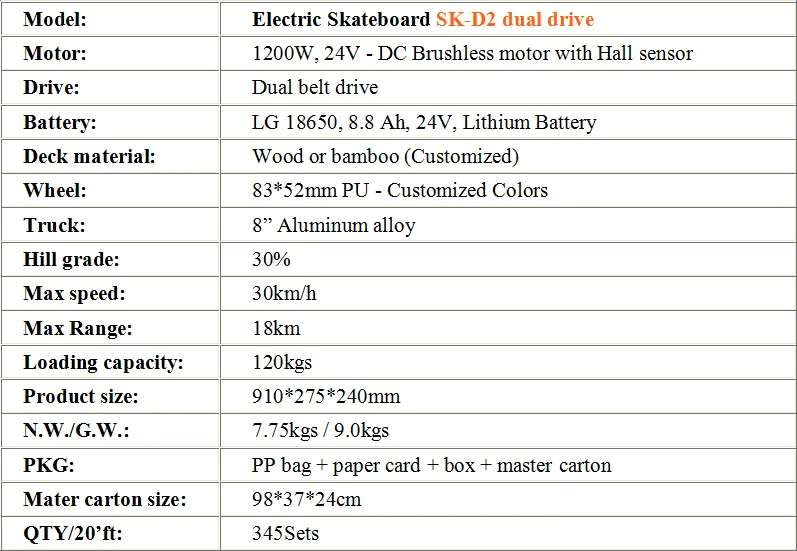 | Model: | Electric Skateboard SK-D2 dual drive |
|---|---|
| Motor: | 1200W, 24V - DC Brushless motor with Hall sensor |
| Drive: | Dual belt drive |
| Battery: | LG 18650, 8.8 Ah, 24V, Lithium Battery |
| Deck material: | Wood or bamboo (Customized) |
| Wheel: | 83*52mm PU - Customized Colors |
| Truck: | 8” Aluminum alloy |
| Hill grade: | 30% |
| Max speed: | 30km/h |
| Max Range: | 18km |
| Loading capacity: | 120kgs |
| Product size: | 910*275*240mm |
| N.W./G.W.: | 7.75kgs / 9.0kgs |
| PKG: | PP bag + paper card + box + master carton |
| Mater carton size: | 98*37*24cm |
| QTY/20’ft: | 345Sets |